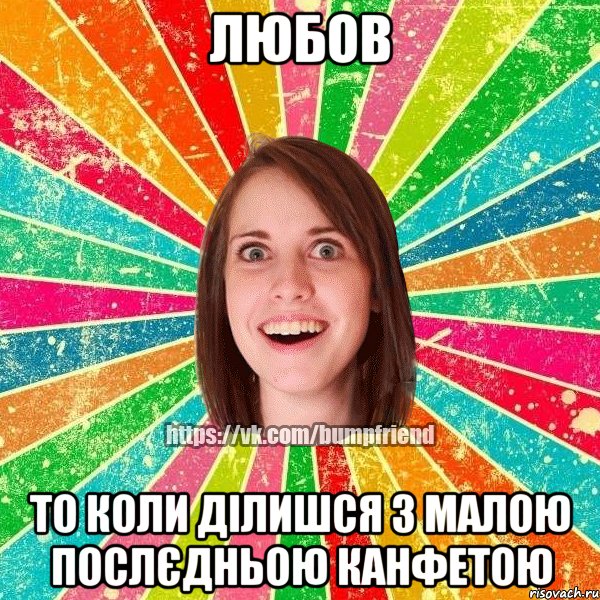 ЛЮБОВ

https://vk.com/bumpfriend

ТО КОЛИ ДІЛИШСЯ З МАЛОЮ ПОСЛЄДНЬОЮ КАНФЕТОЮ

risovach.ru